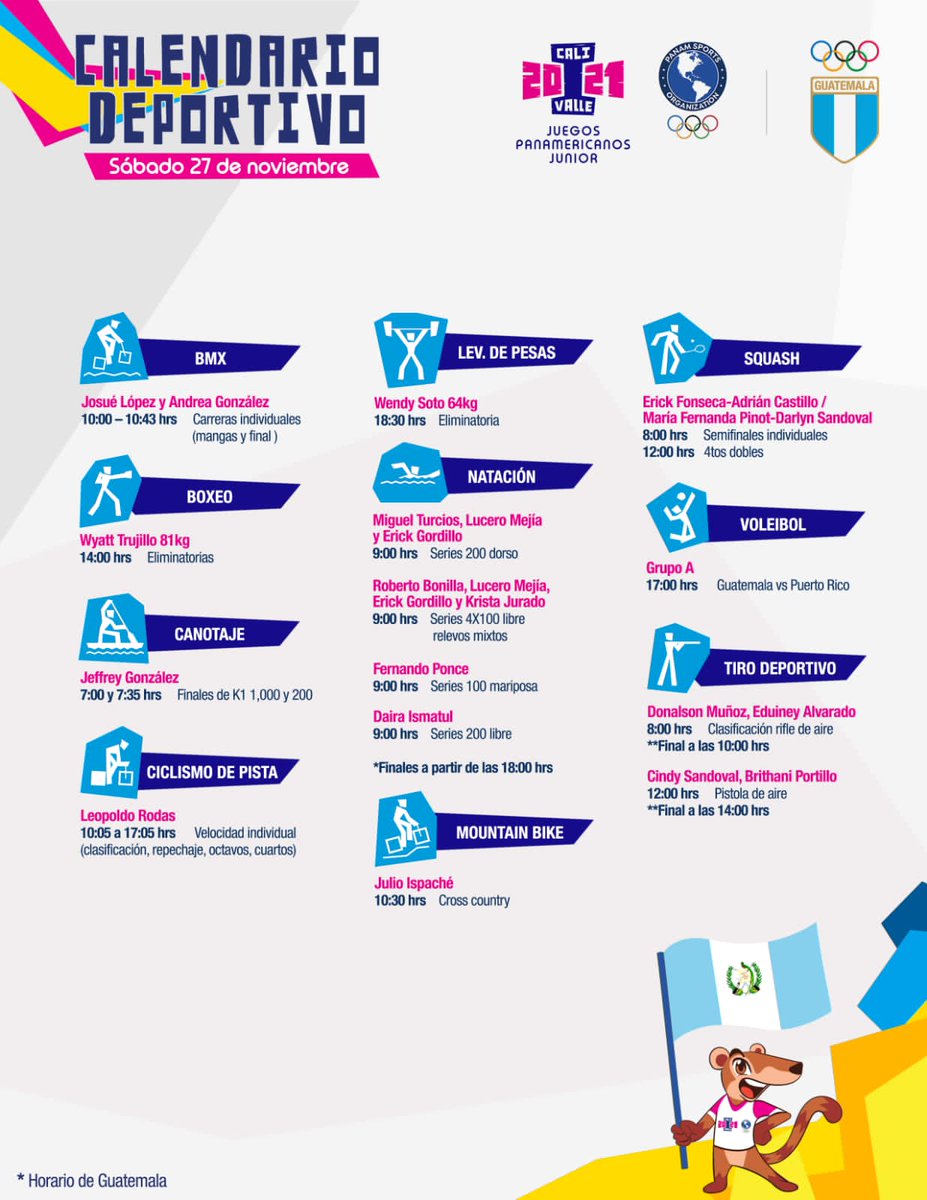 CALENDARIO DEPORTIVO
Sábado 27 de noviembre

CALI 2021 VALLE
JUEGOS PANAMERICANOS JUNIOR

PANAM SPORTS ORGANIZATION

GUATEMALA

BMX
Josué López y Andrea González
10:00 – 10:43 hrs Carreras individuales (mangas y final )

BOXEO
Wyatt Trujillo 81kg
14:00 hrs Eliminatorias

CANOTAJE
Jeffrey González
7:00 y 7:35 hrs Finales de K1 1,000 y 200

CICLISMO DE PISTA
Leopoldo Rodas
10:05 a 17:05 hrs Velocidad individual (clasificación, repechaje, octavos, cuartos)

LEV. DE PESAS
Wendy Soto 64kg
18:30 hrs Eliminatoria

NATACIÓN
Miguel Turcios, Lucero Mejía y Erick Gordillo
9:00 hrs Series 200 dorso

Roberto Bonilla, Lucero Mejía, Erick Gordillo y Krista Jurado
9:00 hrs Series 4X100 libre relevos mixtos

Fernando Ponce
9:00 hrs Series 100 mariposa

Daira Ismatul
9:00 hrs Series 200 libre

*Finales a partir de las 18:00 hrs

MOUNTAIN BIKE
Julio Ispaché
10:30 hrs Cross country

SQUASH
Erick Fonseca-Adrián Castillo / María Fernanda Pinot-Darlyn Sandoval
8:00 hrs Semifinales individuales
12:00 hrs 4tos dobles

VOLEIBOL
Grupo A
17:00 hrs Guatemala vs Puerto Rico

TIRO DEPORTIVO
Donalson Muñoz, Eduiney Alvarado
8:00 hrs Clasificación rifle de aire
**Final a las 10:00 hrs

Cindy Sandoval, Brithani Portillo
12:00 hrs Pistola de aire
**Final a las 14:00 hrs

* Horario de Guatemala